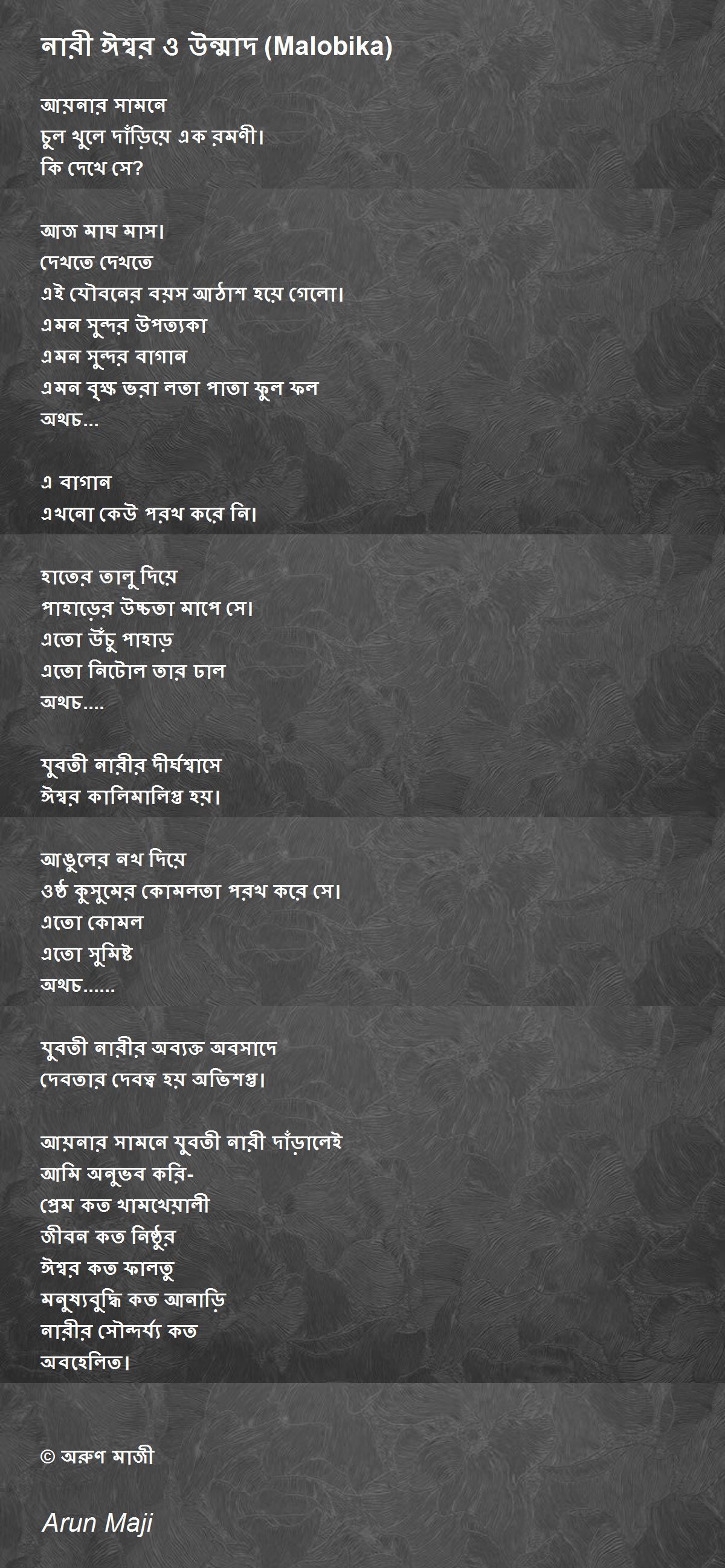 নারী ঈশ্বর ও উন্মাদ (Malobika)

আয়নার সামনে
চুল খুলে দাঁড়িয়ে এক রমণী।
কি দেখে সে?

আজ মাঘ মাস।
দেখতে দেখতে
এই যৌবনের বয়স আঠাশ হয়ে গেলো।
এমন সুন্দর উপত্যকা
এমন সুন্দর বাগান
এমন বৃক্ষ ভরা লতা পাতা ফুল ফল
অথচ...

এ বাগান
এখনো কেউ পরখ করে নি।

হাতের তালু দিয়ে
পাহাড়ের উচ্চতা মাপে সে।
এতো উঁচু পাহাড়
এতো নিটোল তার ঢাল
অথচ....

যুবতী নারীর দীর্ঘশ্বাসে
ঈশ্বর কালিমালিপ্ত হয়।

আঙুলের নখ দিয়ে
ওষ্ঠ কুসুমের কোমলতা পরখ করে সে।
এতো কোমল
এতো সুমিষ্ট
অথচ......

যুবতী নারীর অব্যক্ত অবসাদে
দেবতার দেবত্ব হয় অভিশপ্ত।

আয়নার সামনে যুবতী নারী দাঁড়ালেই
আমি অনুভব করি-
প্রেম কত খামখেয়ালী
জীবন কত নিষ্ঠুর
ঈশ্বর কত ফালতু
মনুষ্যবুদ্ধি কত আনাড়ি
নারীর সৌন্দর্য্য কত
অবহেলিত।

© অরুণ মাজী

Arun Maji